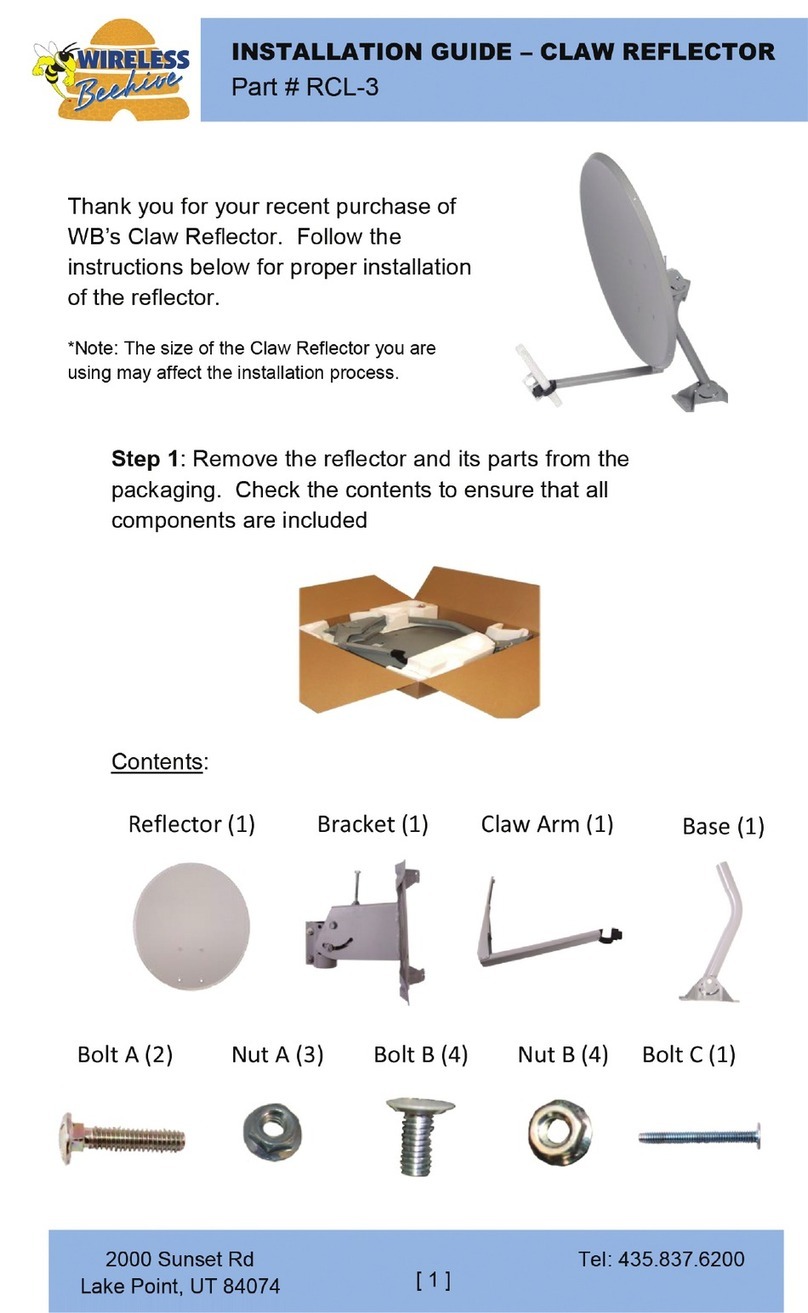 WIRELESS Beehive

INSTALLATION GUIDE – CLAW REFLECTOR
Part # RCL-3

Thank you for your recent purchase of WB's Claw Reflector. Follow the instructions below for proper installation of the reflector.

*Note: The size of the Claw Reflector you are using may affect the installation process.

Step 1: Remove the reflector and its parts from the packaging. Check the contents to ensure that all components are included

Contents:

Reflector (1) Bracket (1) Claw Arm (1) Base (1)

Bolt A (2) Nut A (3) Bolt B (4) Nut B (4) Bolt C (1)

2000 Sunset Rd
Lake Point, UT 84074

[ 1 ]

Tel: 435.837.6200